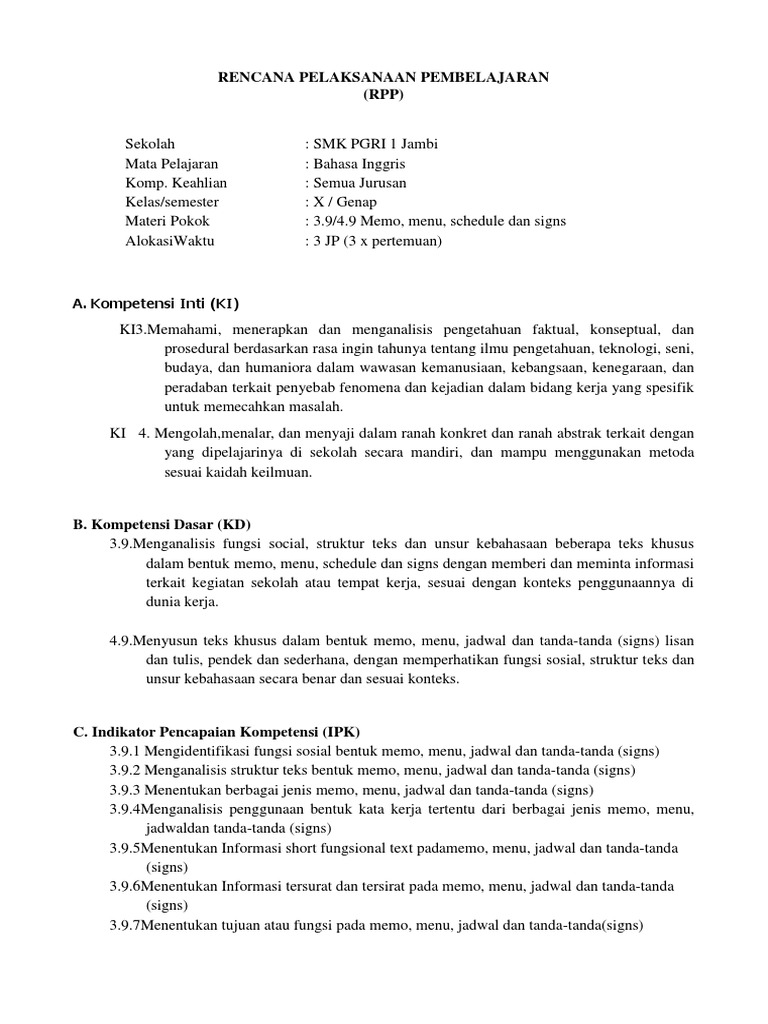 RENCANA PELAKSANAAN PEMBELAJARAN
(RPP)

Sekolah : SMK PGRI 1 Jambi
Mata Pelajaran : Bahasa Inggris
Komp. Keahlian : Semua Jurusan
Kelas/semester : X / Genap
Materi Pokok : 3.9/4.9 Memo, menu, schedule dan signs
AlokasiWaktu : 3 JP (3 x pertemuan)

A. Kompetensi Inti (KI)

KI3.Memahami, menerapkan dan menganalisis pengetahuan faktual, konseptual, dan prosedural berdasarkan rasa ingin tahunya tentang ilmu pengetahuan, teknologi, seni, budaya, dan humaniora dalam wawasan kemanusiaan, kebangsaan, kenegaraan, dan peradaban terkait penyebab fenomena dan kejadian dalam bidang kerja yang spesifik untuk memecahkan masalah.

KI 4. Mengolah,menalar, dan menyaji dalam ranah konkret dan ranah abstrak terkait dengan yang dipelajarinya di sekolah secara mandiri, dan mampu menggunakan metoda sesuai kaidah keilmuan.

B. Kompetensi Dasar (KD)

3.9.Menganalisis fungsi social, struktur teks dan unsur kebahasaan beberapa teks khusus dalam bentuk memo, menu, schedule dan signs dengan memberi dan meminta informasi terkait kegiatan sekolah atau tempat kerja, sesuai dengan konteks penggunaannya di dunia kerja.

4.9.Menyusun teks khusus dalam bentuk memo, menu, jadwal dan tanda-tanda (signs) lisan dan tulis, pendek dan sederhana, dengan memperhatikan fungsi sosial, struktur teks dan unsur kebahasaan secara benar dan sesuai konteks.

C. Indikator Pencapaian Kompetensi (IPK)

3.9.1 Mengidentifikasi fungsi sosial bentuk memo, menu, jadwal dan tanda-tanda (signs)
3.9.2 Menganalisis struktur teks bentuk memo, menu, jadwal dan tanda-tanda (signs)
3.9.3 Menentukan berbagai jenis memo, menu, jadwal dan tanda-tanda (signs)
3.9.4Menganalisis penggunaan bentuk kata kerja tertentu dari berbagai jenis memo, menu, jadwaldan tanda-tanda (signs)
3.9.5Menentukan Informasi short fungsional text padamemo, menu, jadwal dan tanda-tanda (signs)
3.9.6Menentukan Informasi tersurat dan tersirat pada memo, menu, jadwal dan tanda-tanda (signs)
3.9.7Menentukan tujuan atau fungsi pada memo, menu, jadwal dan tanda-tanda(signs)